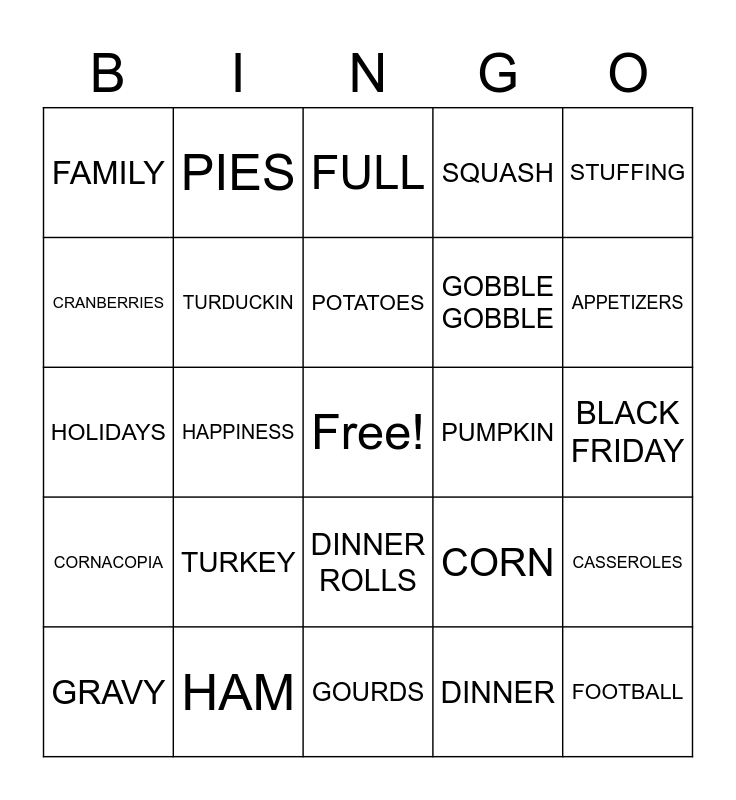 | B | I | N | G | O |
|---|---|---|---|---|
| FAMILY | PIES | FULL | SQUASH | STUFFING |
| CRANBERRIES | TURDUCKIN | POTATOES | GOBBLE GOBBLE | APPETIZERS |
| HOLIDAYS | HAPPINESS | Free! | PUMPKIN | BLACK FRIDAY |
| CORNACOPIA | TURKEY | DINNER ROLLS | CORN | CASSEROLES |
| GRAVY | HAM | GOURDS | DINNER | FOOTBALL |